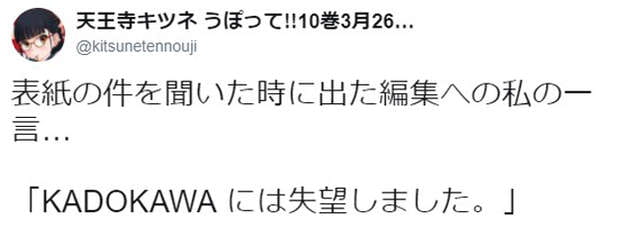 天王寺キツネ うぽって!!10巻3月26…
@kitsunetennouji

表紙の件を聞いた時に出た編集への私の一言…

「KADOKAWA には失望しました。」